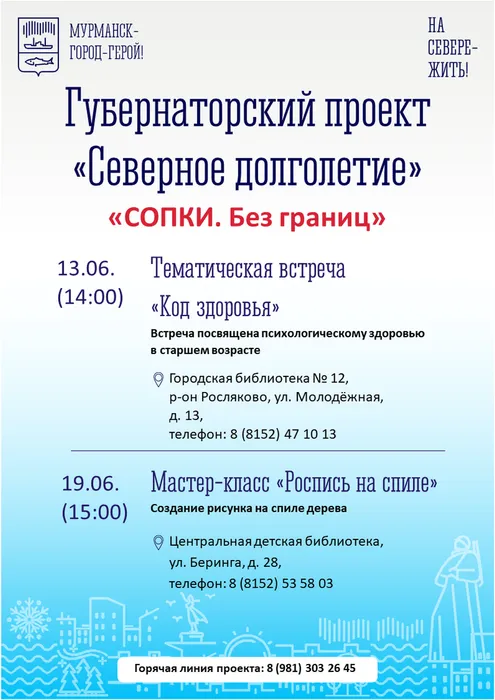 МУРМАНСК-
ГОРОД-ГЕРОЙ!

НА
СЕВЕРЕ-
ЖИТЬ!

Губернаторский проект
«Северное долголетие»

«СОПКИ. Без границ»

13.06.
(14:00)

Тематическая встреча
«Код здоровья»

Встреча посвящена психологическому здоровью в старшем возрасте

Городская библиотека № 12,
р-он Росляково, ул. Молодёжная,
д. 13,
телефон: 8 (8152) 47 10 13

19.06.
(15:00)

Мастер-класс «Роспись на спиле»

Создание рисунка на спиле дерева

Центральная детская библиотека,
ул. Беринга, д. 28,
телефон: 8 (8152) 53 58 03

Горячая линия проекта: 8 (981) 303 26 45